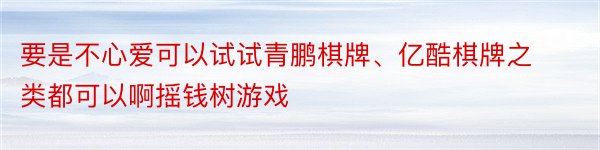 要是不心爱可以试试青鹏棋牌、亿酷棋牌之类都可以啊摇钱树游戏